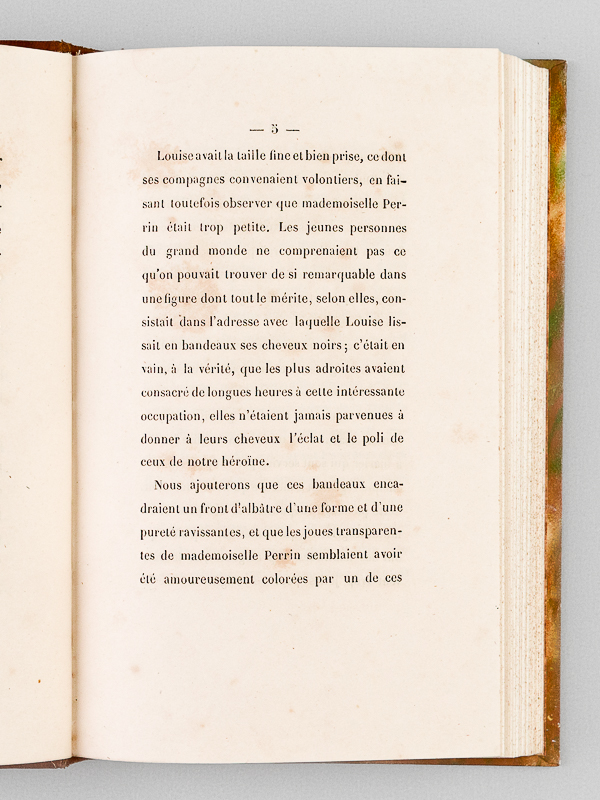 — 5 —

Louise avait la taille fine et bien prise, ce dont ses compagnes convenaient volontiers, en faisant toutefois observer que mademoiselle Perrin était trop petite. Les jeunes personnes du grand monde ne comprenaient pas ce qu'on pouvait trouver de si remarquable dans une figure dont tout le mérite, selon elles, consistait dans l'adresse avec laquelle Louise lissait en bandeaux ses cheveux noirs ; c'était en vain, à la vérité, que les plus adroites avaient consacré de longues heures à cette intéressante occupation, elles n'étaient jamais parvenues à donner à leurs cheveux l'éclat et le poli de ceux de notre héroïne.

Nous ajouterons que ces bandeaux encadraient un front d'albâtre d'une forme et d'une pureté ravissantes, et que les joues transparentes de mademoiselle Perrin semblaient avoir été amoureusement colorées par un de ces